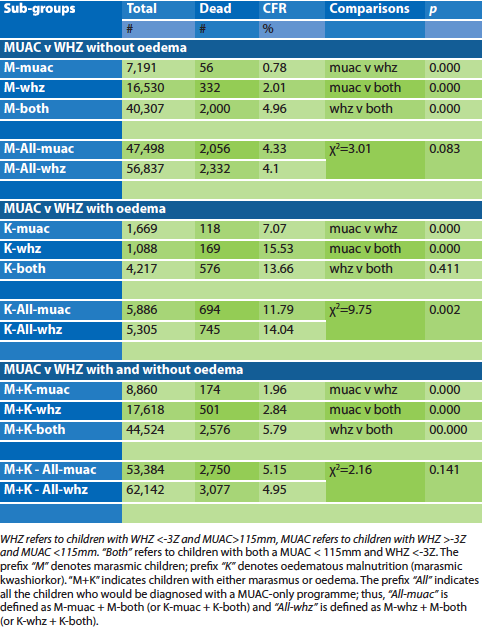 | Sub-groups | Total | Dead | CFR | Comparisons | p |
|---|---|---|---|---|---|
| | # | # | % | | |
| MUAC v WHZ without oedema | | | | | |
| M-muac | 7,191 | 56 | 0.78 | muac v whz | 0.000 |
| M-whz | 16,530 | 332 | 2.01 | muac v both | 0.000 |
| M-both | 40,307 | 2,000 | 4.96 | whz v both | 0.000 |
| | | | | | |
| M-All-muac | 47,498 | 2,056 | 4.33 | $\chi^2$=3.01 | 0.083 |
| M-All-whz | 56,837 | 2,332 | 4.1 | | |
| | | | | | |
| MUAC v WHZ with oedema | | | | | |
| K-muac | 1,669 | 118 | 7.07 | muac v whz | 0.000 |
| K-whz | 1,088 | 169 | 15.53 | muac v both | 0.000 |
| K-both | 4,217 | 576 | 13.66 | whz v both | 0.411 |
| | | | | | |
| K-All-muac | 5,886 | 694 | 11.79 | $\chi^2$=9.75 | 0.002 |
| K-All-whz | 5,305 | 745 | 14.04 | | |
| | | | | | |
| MUAC v WHZ with and without oedema | | | | | |
| M+K-muac | 8,860 | 174 | 1.96 | muac v whz | 0.000 |
| M+K-whz | 17,618 | 501 | 2.84 | muac v both | 0.000 |
| M+K-both | 44,524 | 2,576 | 5.79 | whz v both | 00.000 |
| | | | | | |
| M+K - All-muac | 53,384 | 2,750 | 5.15 | $\chi^2$=2.16 | 0.141 |
| M+K - All-whz | 62,142 | 3,077 | 4.95 | | |

WHZ refers to children with WHZ <-3Z and MUAC>115mm, MUAC refers to children with WHZ >-3Z and MUAC <115mm. "Both" refers to children with both a MUAC < 115mm and WHZ <-3Z. The prefix "M" denotes marasmic children; prefix "K" denotes oedematous malnutrition (marasmic kwashiorkor). "M+K" indicates children with either marasmus or oedema. The prefix "All" indicates all the children who would be diagnosed with a MUAC-only programme; thus, "All-muac" is defined as M-muac + M-both (or K-muac + K-both) and "All-whz" is defined as M-whz + M-both (or K-whz + K-both).